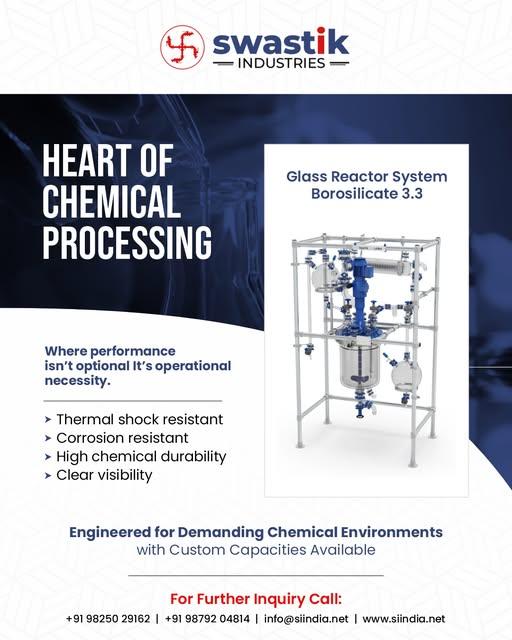 swastik
INDUSTRIES

HEART OF CHEMICAL PROCESSING

Glass Reactor System
Borosilicate 3.3

Where performance isn't optional It's operational necessity.

➤ Thermal shock resistant
➤ Corrosion resistant
➤ High chemical durability
➤ Clear visibility

Engineered for Demanding Chemical Environments
with Custom Capacities Available

For Further Inquiry Call:
+91 98250 29162 | +91 98792 04814 | info@siindia.net | www.siindia.net